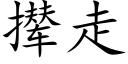 攆走